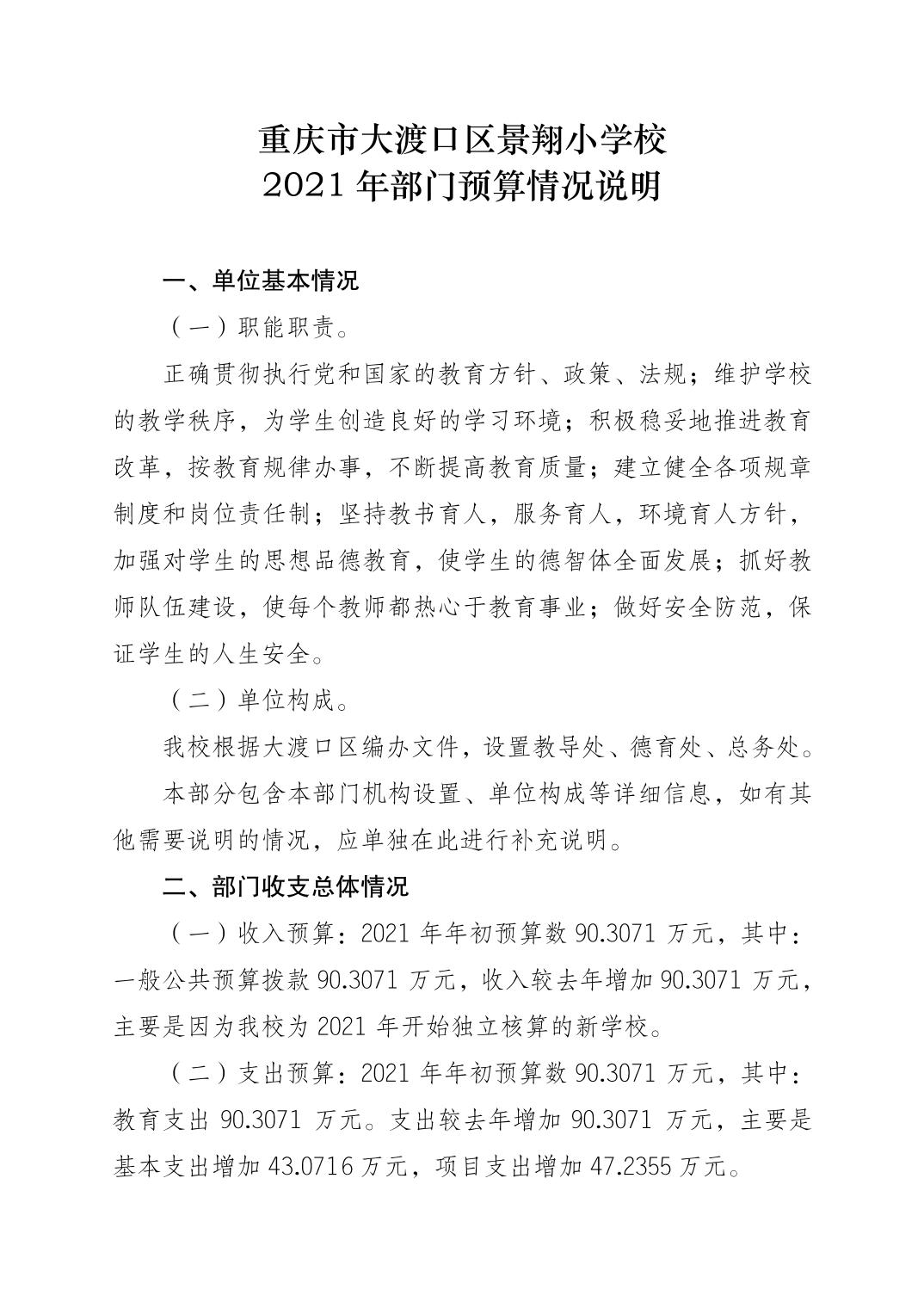 重庆市大渡口区景翔小学校
2021 年部门预算情况说明

一、单位基本情况

（一）职能职责。

正确贯彻执行党和国家的教育方针、政策、法规；维护学校的教学秩序，为学生创造良好的学习环境；积极稳妥地推进教育改革，按教育规律办事，不断提高教育质量；建立健全各项规章制度和岗位责任制；坚持教书育人，服务育人，环境育人方针，加强对学生的思想品德教育，使学生的德智体全面发展；抓好教师队伍建设，使每个教师都热心于教育事业；做好安全防范，保证学生的人生安全。

（二）单位构成。

我校根据大渡口区编办文件，设置教导处、德育处、总务处。

本部分包含本部门机构设置、单位构成等详细信息，如有其他需要说明的情况，应单独在此进行补充说明。

二、部门收支总体情况

（一）收入预算：2021 年年初预算数 90.3071 万元，其中：一般公共预算拨款 90.3071 万元，收入较去年增加 90.3071 万元，主要是因为我校为 2021 年开始独立核算的新学校。

（二）支出预算：2021 年年初预算数 90.3071 万元，其中：教育支出 90.3071 万元。支出较去年增加 90.3071 万元，主要是基本支出增加 43.0716 万元，项目支出增加 47.2355 万元。